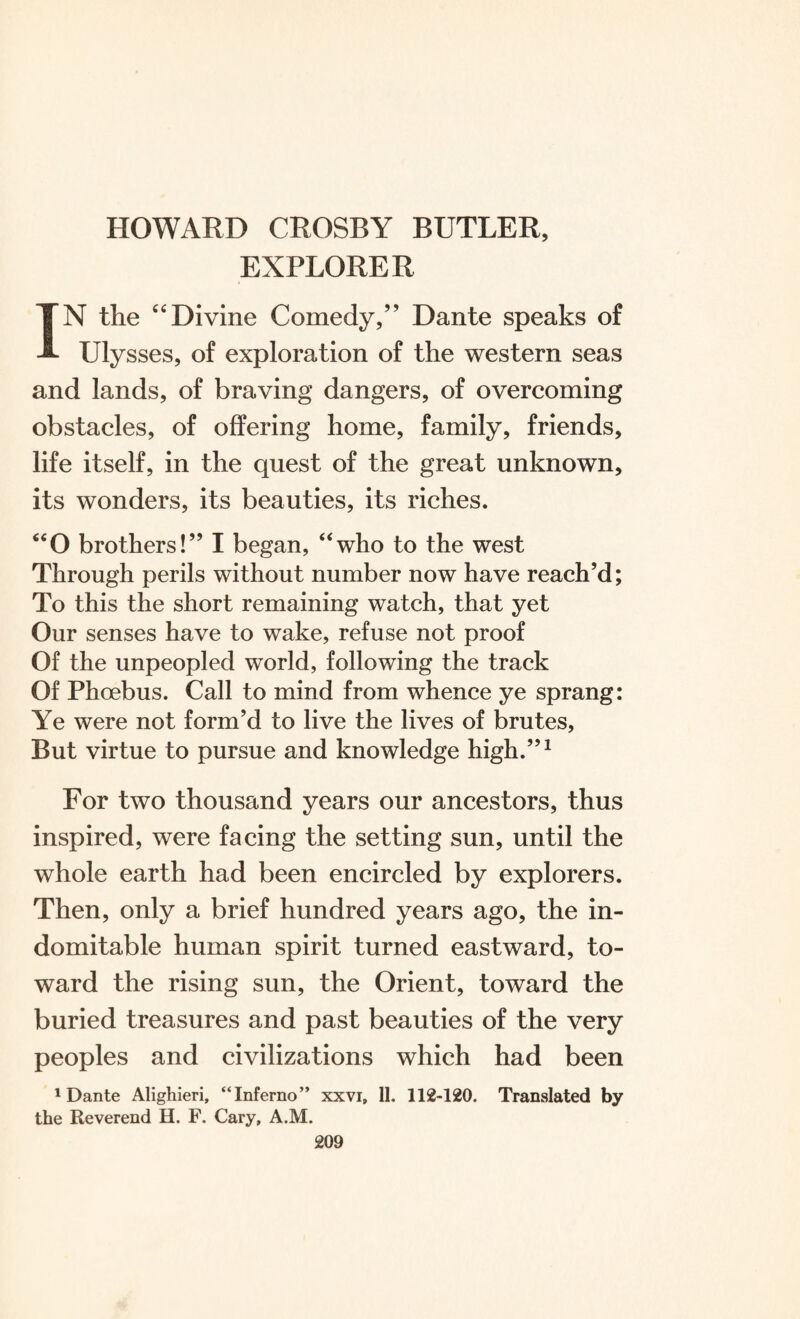 HOWARD CROSBY BUTLER, EXPLORER

IN the "Divine Comedy," Dante speaks of Ulysses, of exploration of the western seas and lands, of braving dangers, of overcoming obstacles, of offering home, family, friends, life itself, in the quest of the great unknown, its wonders, its beauties, its riches.

"O brothers!" I began, "who to the west
Through perils without number now have reach'd;
To this the short remaining watch, that yet
Our senses have to wake, refuse not proof
Of the unpeopled world, following the track
Of Phœbus. Call to mind from whence ye sprang:
Ye were not form'd to live the lives of brutes,
But virtue to pursue and knowledge high."$^1$

For two thousand years our ancestors, thus inspired, were facing the setting sun, until the whole earth had been encircled by explorers. Then, only a brief hundred years ago, the indomitable human spirit turned eastward, toward the rising sun, the Orient, toward the buried treasures and past beauties of the very peoples and civilizations which had been

$^1$ Dante Alighieri, "Inferno" xxvi, ll. 112-120. Translated by the Reverend H. F. Cary, A.M.

209